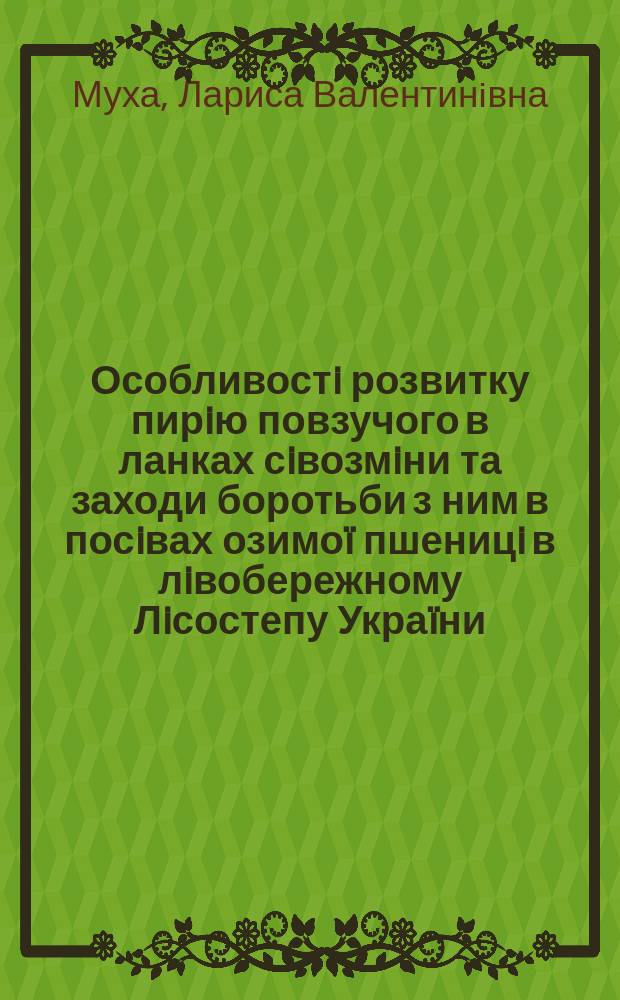 Муха, Лариса Валентинівна

Особливості розвитку пирію повзучого в ланках сівозміни та заходи боротьби з ним в посівах озимої пшениці в лівобережному Лісостепу України